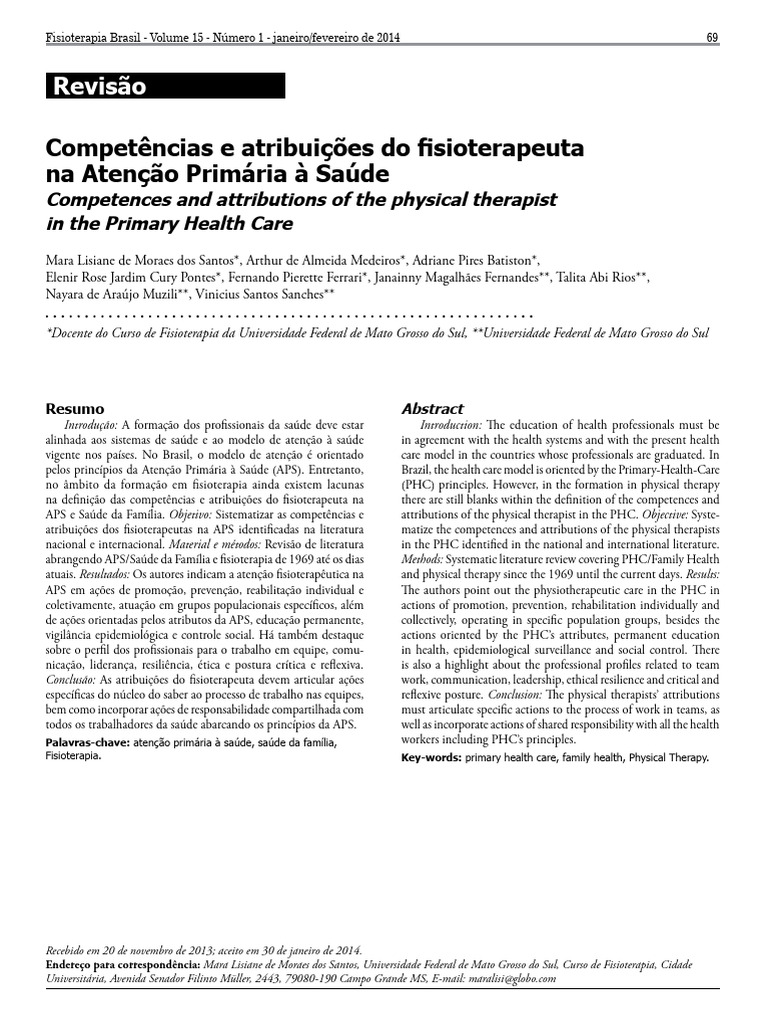 Fisioterapia Brasil - Volume 15 - Número 1 - janeiro/fevereiro de 2014 69

Revisão

Competências e atribuições do fisioterapeuta na Atenção Primária à Saúde
Competences and attributions of the physical therapist in the Primary Health Care

Mara Lisiane de Moraes dos Santos*, Arthur de Almeida Medeiros*, Adriane Pires Batiston*, Elenir Rose Jardim Cury Pontes*, Fernando Pierette Ferrari*, Janainny Magalhães Fernandes**, Talita Abi Rios**, Nayara de Araújo Muzili**, Vinicius Santos Sanches**

*Docente do Curso de Fisioterapia da Universidade Federal de Mato Grosso do Sul, **Universidade Federal de Mato Grosso do Sul

Resumo
Introdução: A formação dos profissionais da saúde deve estar alinhada aos sistemas de saúde e ao modelo de atenção à saúde vigente nos países. No Brasil, o modelo de atenção é orientado pelos princípios da Atenção Primária à Saúde (APS). Entretanto, no âmbito da formação em fisioterapia ainda existem lacunas na definição das competências e atribuições do fisioterapeuta na APS e Saúde da Família. Objetivo: Sistematizar as competências e atribuições dos fisioterapeutas na APS identificadas na literatura nacional e internacional. Material e métodos: Revisão de literatura abrangendo APS/Saúde da Família e fisioterapia de 1969 até os dias atuais. Resultados: Os autores indicam a atenção fisioterapêutica na APS em ações de promoção, prevenção, reabilitação individual e coletivamente, atuação em grupos populacionais específicos, além de ações orientadas pelos atributos da APS, educação permanente, vigilância epidemiológica e controle social. Há também destaque sobre o perfil dos profissionais para o trabalho em equipe, comunicação, liderança, resiliência, ética e postura crítica e reflexiva. Conclusão: As atribuições do fisioterapeuta devem articular ações específicas do núcleo do saber ao processo de trabalho nas equipes, bem como incorporar ações de responsabilidade compartilhada com todos os trabalhadores da saúde abarcando os princípios da APS.
Palavras-chave: atenção primária à saúde, saúde da família, Fisioterapia.

Abstract
Introduction: The education of health professionals must be in agreement with the health systems and with the present health care model in the countries whose professionals are graduated. In Brazil, the health care model is oriented by the Primary-Health-Care (PHC) principles. However, in the formation in physical therapy there are still blanks within the definition of the competences and attributions of the physical therapist in the PHC. Objective: Systematize the competences and attributions of the physical therapists in the PHC identified in the national and international literature. Methods: Systematic literature review covering PHC/Family Health and physical therapy since the 1969 until the current days. Results: The authors point out the physiotherapeutic care in the PHC in actions of promotion, prevention, rehabilitation individually and collectively, operating in specific population groups, besides the actions oriented by the PHC's attributes, permanent education in health, epidemiological surveillance and social control. There is also a highlight about the professional profiles related to team work, communication, leadership, ethical resilience and critical and reflexive posture. Conclusion: The physical therapists' attributions must articulate specific actions to the process of work in teams, as well as incorporate actions of shared responsibility with all the health workers including PHC's principles.
Key-words: primary health care, family health, Physical Therapy.

Recebido em 20 de novembro de 2013; aceito em 30 de janeiro de 2014.
Endereço para correspondência: Mara Lisiane de Moraes dos Santos, Universidade Federal de Mato Grosso do Sul, Curso de Fisioterapia, Cidade Universitária, Avenida Senador Filinto Müller, 2443, 79080-190 Campo Grande MS, E-mail: maralisi@globo.com